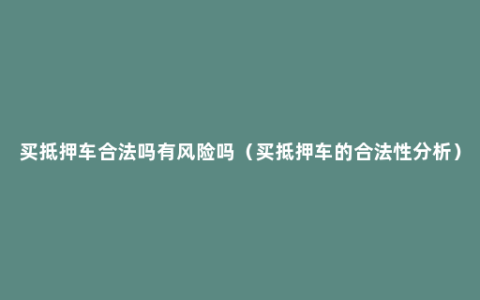 买抵押车合法吗有风险吗（买抵押车的合法性分析）